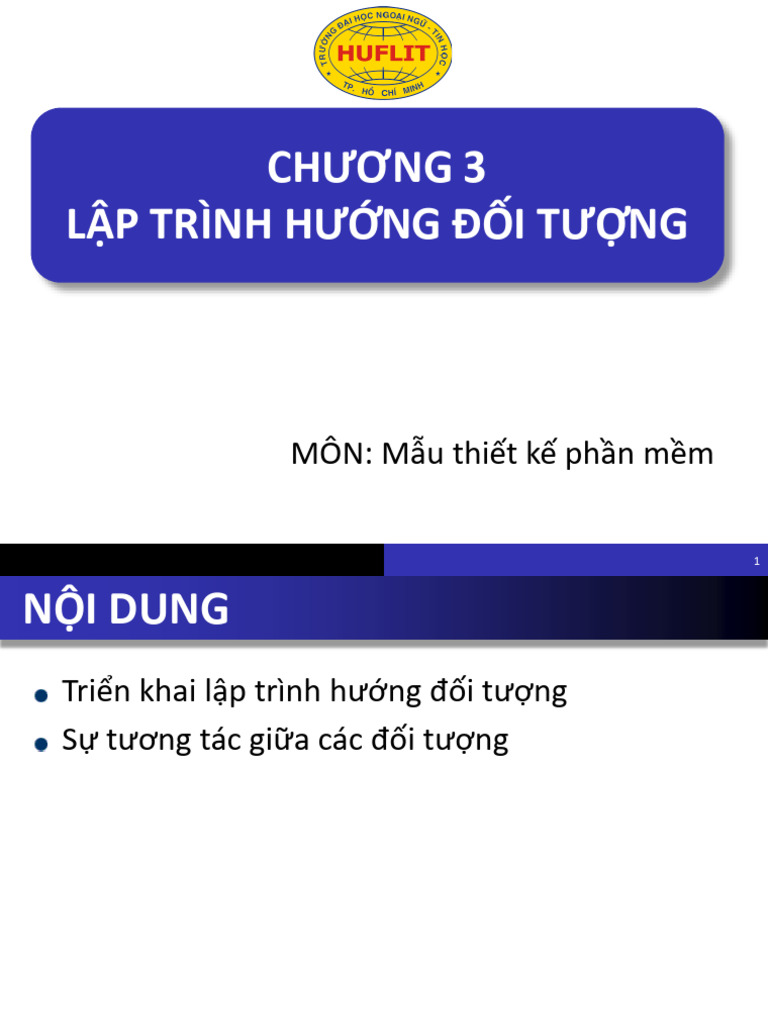 TRƯỜNG ĐẠI HỌC NGOẠI NGỮ - TIN HỌC
HUFLIT
TP. HỒ CHÍ MINH

CHƯƠNG 3
LẬP TRÌNH HƯỚNG ĐỐI TƯỢNG

MÔN: Mẫu thiết kế phần mềm

1

NỘI DUNG

Triển khai lập trình hướng đối tượng

Sự tương tác giữa các đối tượng